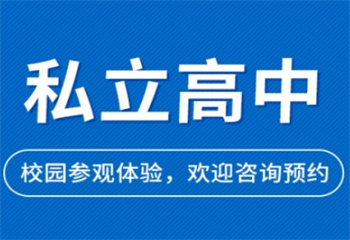 私立高中

校园参观体验，欢迎咨询预约